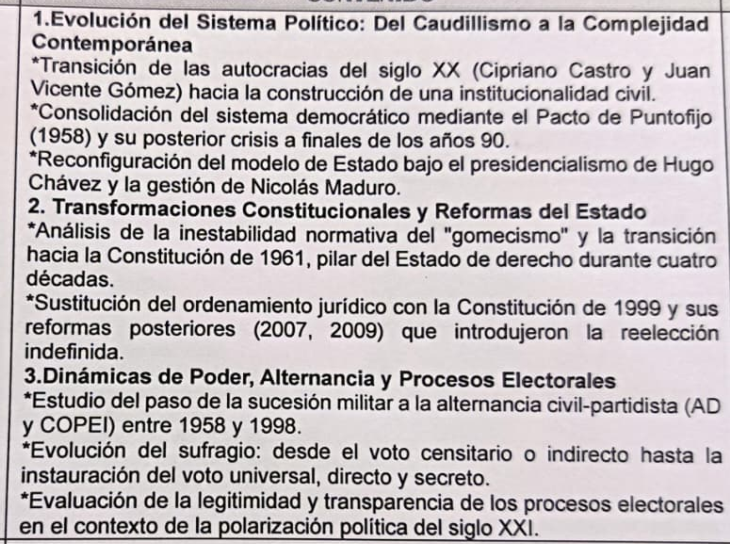 1.Evolución del Sistema Político: Del Caudillismo a la Complejidad Contemporánea
*Transición de las autocracias del siglo XX (Cipriano Castro y Juan Vicente Gómez) hacia la construcción de una institucionalidad civil.
*Consolidación del sistema democrático mediante el Pacto de Puntofijo (1958) y su posterior crisis a finales de los años 90.
*Reconfiguración del modelo de Estado bajo el presidencialismo de Hugo Chávez y la gestión de Nicolás Maduro.
2. Transformaciones Constitucionales y Reformas del Estado
*Análisis de la inestabilidad normativa del "gomecismo" y la transición hacia la Constitución de 1961, pilar del Estado de derecho durante cuatro décadas.
*Sustitución del ordenamiento jurídico con la Constitución de 1999 y sus reformas posteriores (2007, 2009) que introdujeron la reelección indefinida.
3.Dinámicas de Poder, Alternancia y Procesos Electorales
*Estudio del paso de la sucesión militar a la alternancia civil-partidista (AD y COPEI) entre 1958 y 1998.
*Evolución del sufragio: desde el voto censitario o indirecto hasta la instauración del voto universal, directo y secreto.
*Evaluación de la legitimidad y transparencia de los procesos electorales en el contexto de la polarización política del siglo XXI.